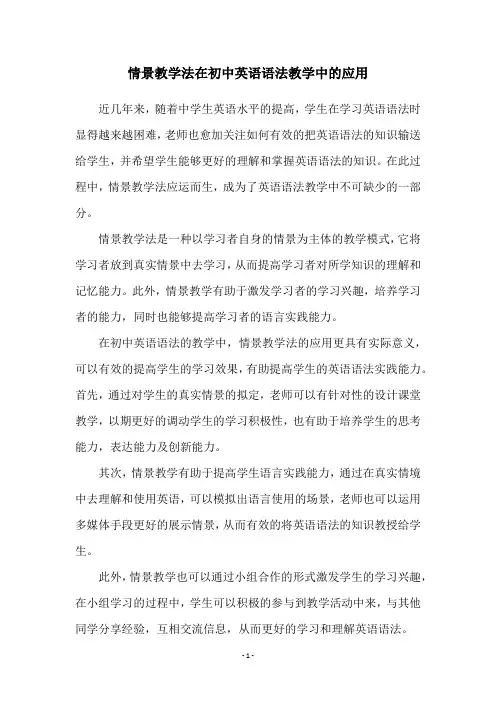 情景教学法在初中英语语法教学中的应用

近几年来，随着中学生英语水平的提高，学生在学习英语语法时显得越来越困难，老师也愈加关注如何有效的把英语语法的知识输送给学生，并希望学生能够更好的理解和掌握英语语法的知识。在此过程中，情景教学法应运而生，成为了英语语法教学中不可缺少的一部分。

情景教学法是一种以学习者自身的情景为主体的教学模式，它将学习者放到真实情景中去学习，从而提高学习者对所学知识的理解和记忆能力。此外，情景教学有助于激发学习者的学习兴趣，培养学习者的能力，同时也能够提高学习者的语言实践能力。

在初中英语语法的教学中，情景教学法的应用更具有实际意义，可以有效的提高学生的学习效果，有助提高学生的英语语法实践能力。首先，通过对学生的真实情景的拟定，老师可以有针对性的设计课堂教学，以期更好的调动学生的学习积极性，也有助于培养学生的思考能力，表达能力及创新能力。

其次，情景教学有助于提高学生语言实践能力，通过在真实情境中去理解和使用英语，可以模拟出语言使用的场景，老师也可以运用多媒体手段更好的展示情景，从而有效的将英语语法的知识教授给学生。

此外，情景教学也可以通过小组合作的形式激发学生的学习兴趣，在小组学习的过程中，学生可以积极的参与到教学活动中来，与其他同学分享经验，互相交流信息，从而更好的学习和理解英语语法。

- 1 -